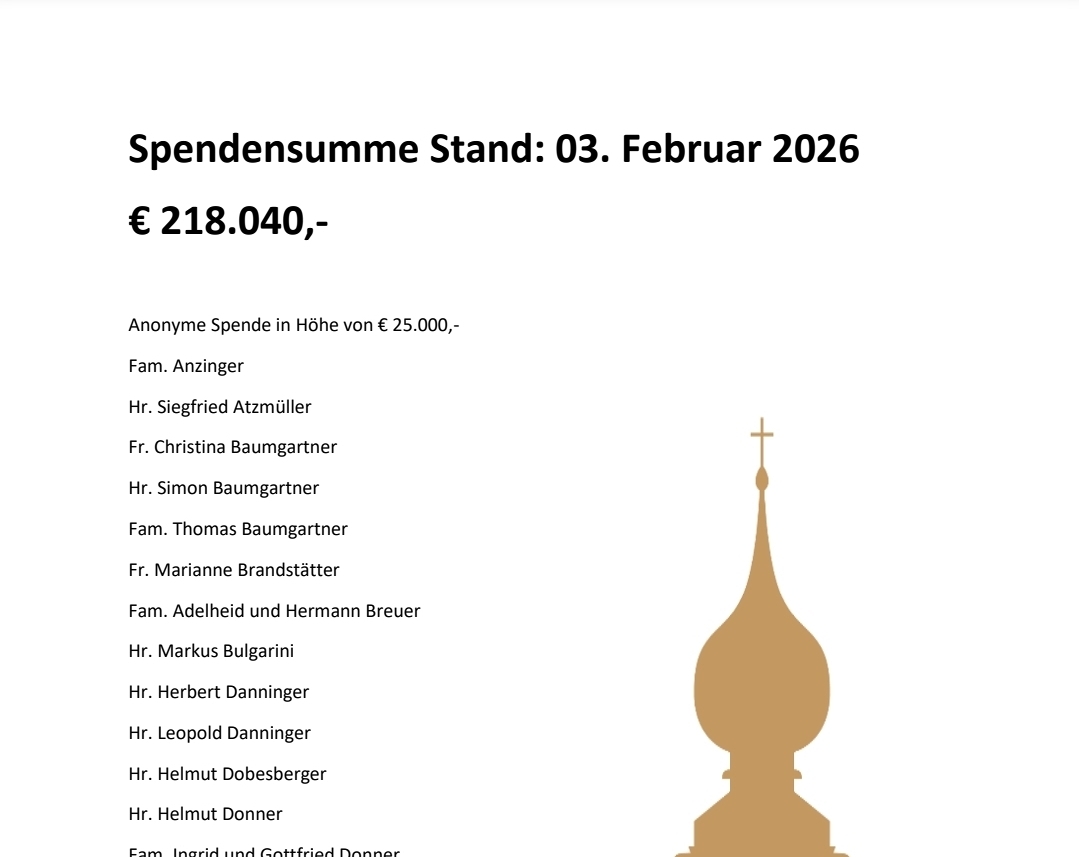 Spendensumme Stand: 03. Februar 2026

€ 218.040,-

Anonyme Spende in Höhe von € 25.000,-

Fam. Anzinger

Hr. Siegfried Atzmüller

Fr. Christina Baumgartner

Hr. Simon Baumgartner

Fam. Thomas Baumgartner

Fr. Marianne Brandstätter

Fam. Adelheid und Hermann Breuer

Hr. Markus Bulgarini

Hr. Herbert Danninger

Hr. Leopold Danninger

Hr. Helmut Dobesberger

Hr. Helmut Donner

Fam. Ingrid und Gottfried Donner